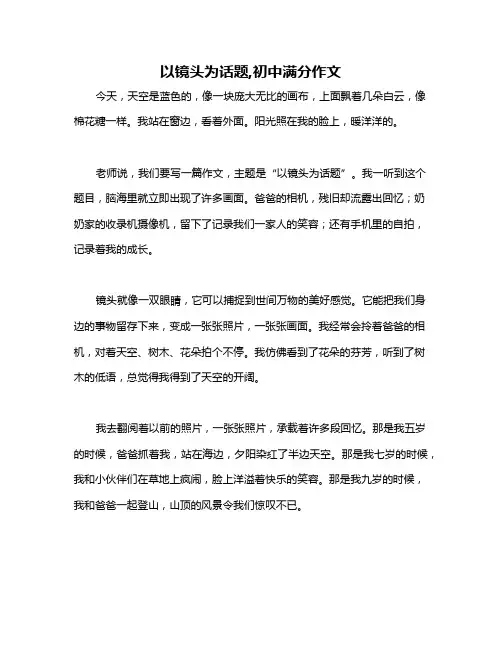 以镜头为话题,初中满分作文

今天，天空是蓝色的，像一块庞大无比的画布，上面飘着几朵白云，像棉花糖一样。我站在窗边，看着外面。阳光照在我的脸上，暖洋洋的。

老师说，我们要写一篇作文，主题是“以镜头为话题”。我一听到这个题目，脑海里就立即出现了许多画面。爸爸的相机，残旧却流露出回忆；奶奶家的收录机摄像机，留下了记录我们一家人的笑容；还有手机里的自拍，记录着我的成长。

镜头就像一双眼睛，它可以捕捉到世间万物的美好感觉。它能把我们身边的事物留存下来，变成一张张照片，一张张画面。我经常会拎着爸爸的相机，对着天空、树木、花朵拍个不停。我仿佛看到了花朵的芬芳，听到了树木的低语，总觉得我得到了天空的开阔。

我去翻阅着以前的照片，一张张照片，承载着许多段回忆。那是我五岁的时候，爸爸抓着我，站在海边，夕阳染红了半边天空。那是我七岁的时候，我和小伙伴们在草地上疯闹，脸上洋溢着快乐的笑容。那是我九岁的时候，我和爸爸一起登山，山顶的风景令我们惊叹不已。